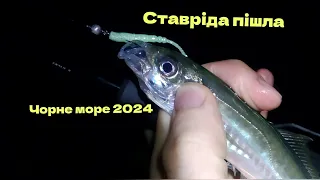 Ставріда пішла

Чорне море 2024